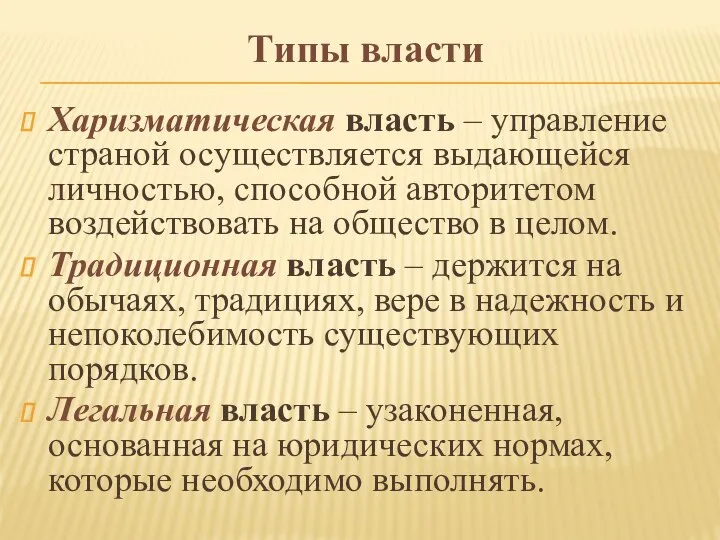 Типы власти

Харизматическая власть – управление страной осуществляется выдающейся личностью, способной авторитетом воздействовать на общество в целом.

Традиционная власть – держится на обычаях, традициях, вере в надежность и непоколебимость существующих порядков.

Легальная власть – узаконенная, основанная на юридических нормах, которые необходимо выполнять.